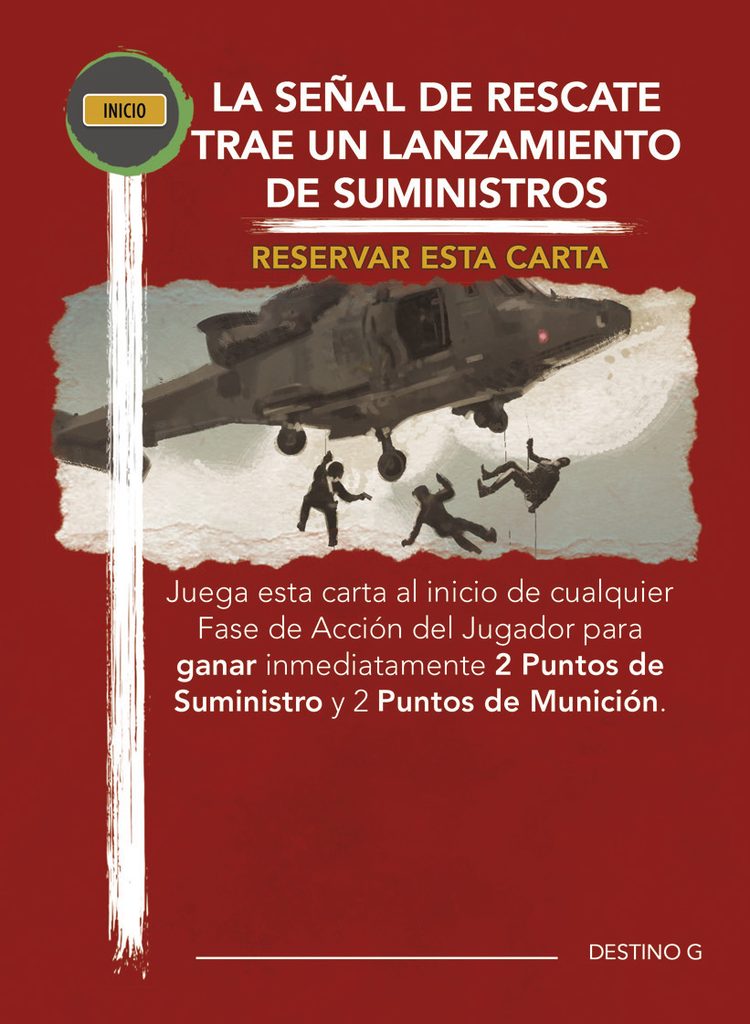 INICIO

LA SEÑAL DE RESCATE TRAE UN LANZAMIENTO DE SUMINISTROS

RESERVAR ESTA CARTA

Juega esta carta al inicio de cualquier Fase de Acción del Jugador para ganar inmediatamente 2 Puntos de Suministro y 2 Puntos de Munición.

DESTINO G